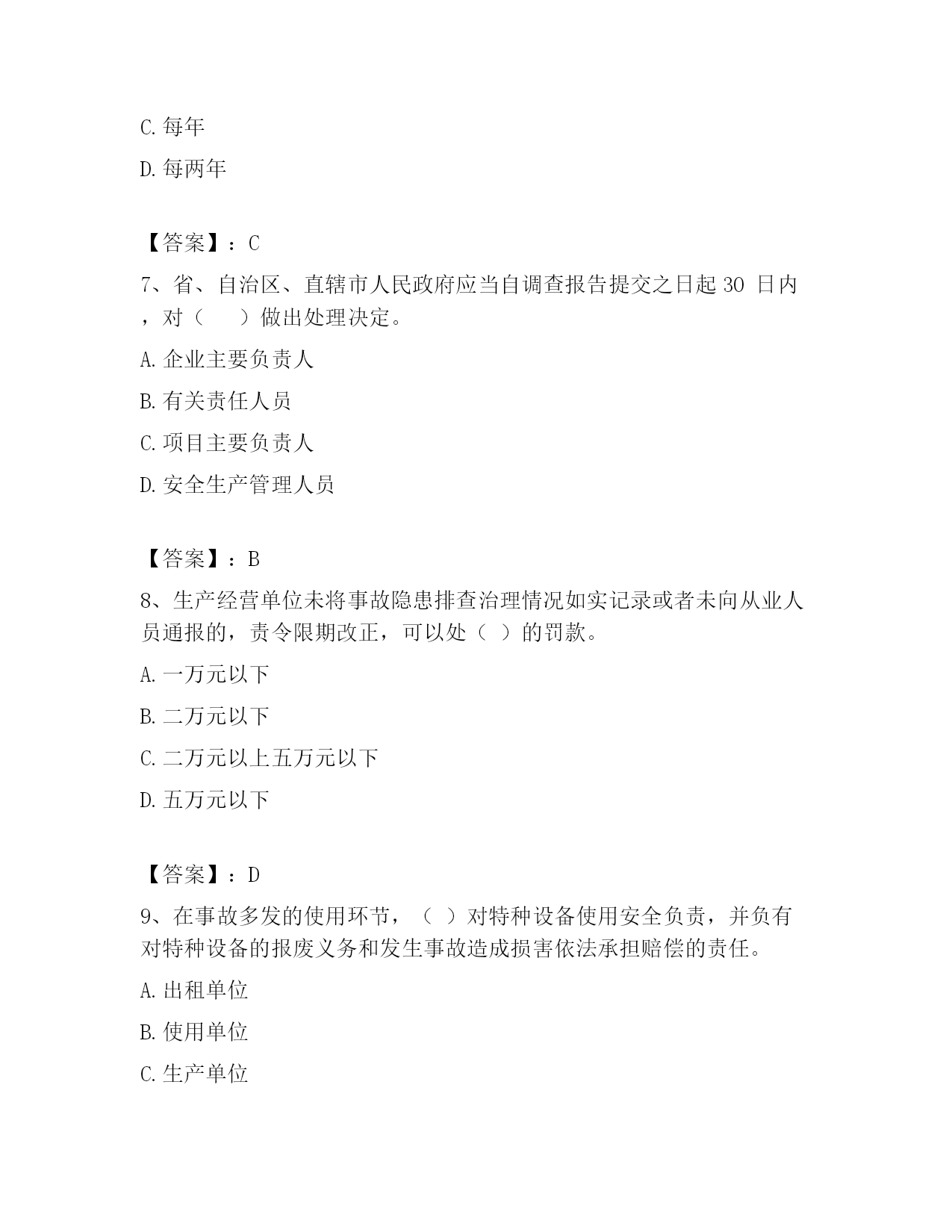 C. 每年

D. 每两年

【答案】：C

7、省、自治区、直辖市人民政府应当自调查报告提交之日起 30 日内，对（　　）做出处理决定。

A. 企业主要负责人

B. 有关责任人员

C. 项目主要负责人

D. 安全生产管理人员

【答案】：B

8、生产经营单位未将事故隐患排查治理情况如实记录或者未向从业人员通报的，责令限期改正，可以处（ ）的罚款。

A. 一万元以下

B. 二万元以下

C. 二万元以上五万元以下

D. 五万元以下

【答案】：D

9、在事故多发的使用环节，（ ）对特种设备使用安全负责，并负有对特种设备的报废义务和发生事故造成损害依法承担赔偿的责任。

A. 出租单位

B. 使用单位

C. 生产单位